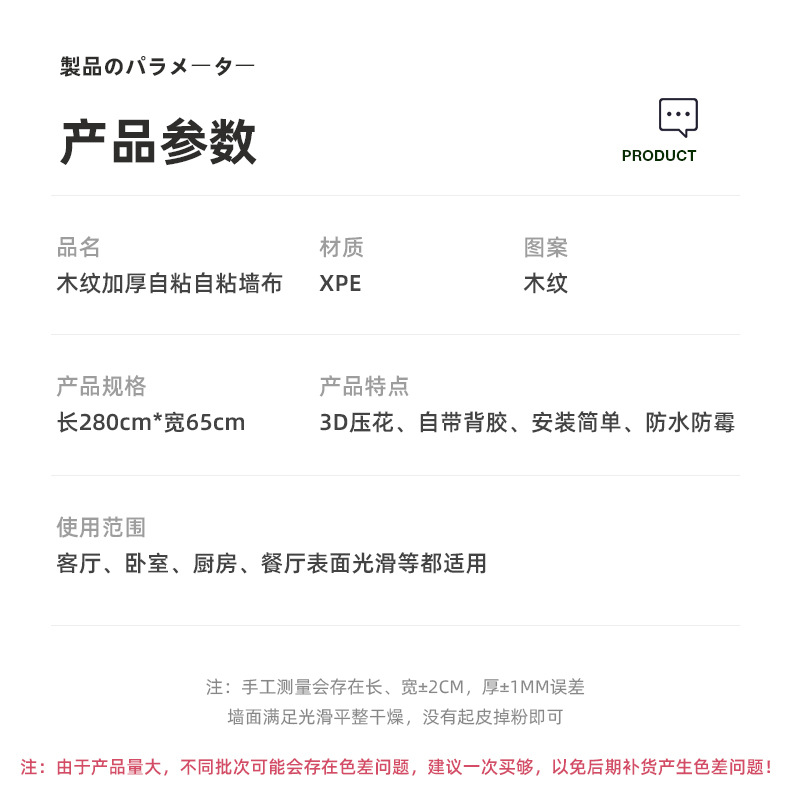 製品のパラメーター

产品参数

PRODUCT

品名
木纹加厚自粘自粘墙布

材质
XPE

图案
木纹

产品规格
长280cm*宽65cm

产品特点
3D压花、自带背胶、安装简单、防水防霉

使用范围
客厅、卧室、厨房、餐厅表面光滑等都适用

注：手工测量会存在长、宽±2CM，厚±1MM误差
墙面满足光滑平整干燥，没有起皮掉粉即可

注：由于产品量大，不同批次可能会存在色差问题，建议一次买够，以免后期补货产生色差问题！